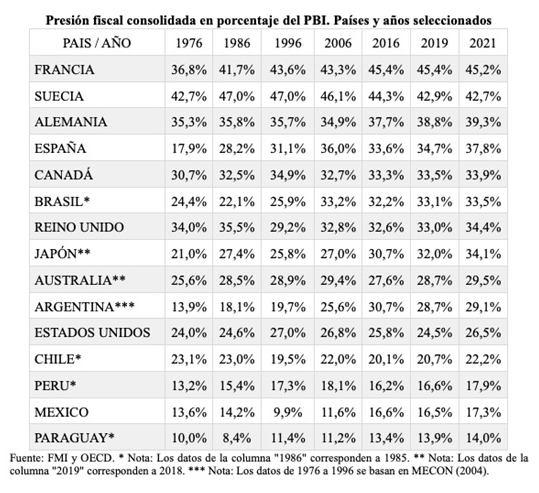 Presión fiscal consolidada en porcentaje del PBI. Países y años seleccionados

| PAIS / AÑO | 1976 | 1986 | 1996 | 2006 | 2016 | 2019 | 2021 |
|---|---|---|---|---|---|---|---|
| FRANCIA | 36,8% | 41,7% | 43,6% | 43,3% | 45,4% | 45,4% | 45,2% |
| SUECIA | 42,7% | 47,0% | 47,0% | 46,1% | 44,3% | 42,9% | 42,7% |
| ALEMANIA | 35,3% | 35,8% | 35,7% | 34,9% | 37,7% | 38,8% | 39,3% |
| ESPAÑA | 17,9% | 28,2% | 31,1% | 36,0% | 33,6% | 34,7% | 37,8% |
| CANADÁ | 30,7% | 32,5% | 34,9% | 32,7% | 33,3% | 33,5% | 33,9% |
| BRASIL* | 24,4% | 22,1% | 25,9% | 33,2% | 32,2% | 33,1% | 33,5% |
| REINO UNIDO | 34,0% | 35,5% | 29,2% | 32,8% | 32,6% | 33,0% | 34,4% |
| JAPÓN** | 21,0% | 27,4% | 25,8% | 27,0% | 30,7% | 32,0% | 34,1% |
| AUSTRALIA** | 25,6% | 28,5% | 28,9% | 29,4% | 27,6% | 28,7% | 29,5% |
| ARGENTINA*** | 13,9% | 18,1% | 19,7% | 25,6% | 30,7% | 28,7% | 29,1% |
| ESTADOS UNIDOS | 24,0% | 24,6% | 27,0% | 26,8% | 25,8% | 24,5% | 26,5% |
| CHILE* | 23,1% | 23,0% | 19,5% | 22,0% | 20,1% | 20,7% | 22,2% |
| PERU* | 13,2% | 15,4% | 17,3% | 18,1% | 16,2% | 16,6% | 17,9% |
| MEXICO | 13,6% | 14,2% | 9,9% | 11,6% | 16,6% | 16,5% | 17,3% |
| PARAGUAY* | 10,0% | 8,4% | 11,4% | 11,2% | 13,4% | 13,9% | 14,0% |

Fuente: FMI y OECD. * Nota: Los datos de la columna "1986" corresponden a 1985. ** Nota: Los datos de la columna "2019" corresponden a 2018. *** Nota: Los datos de 1976 a 1996 se basan en MECON (2004).